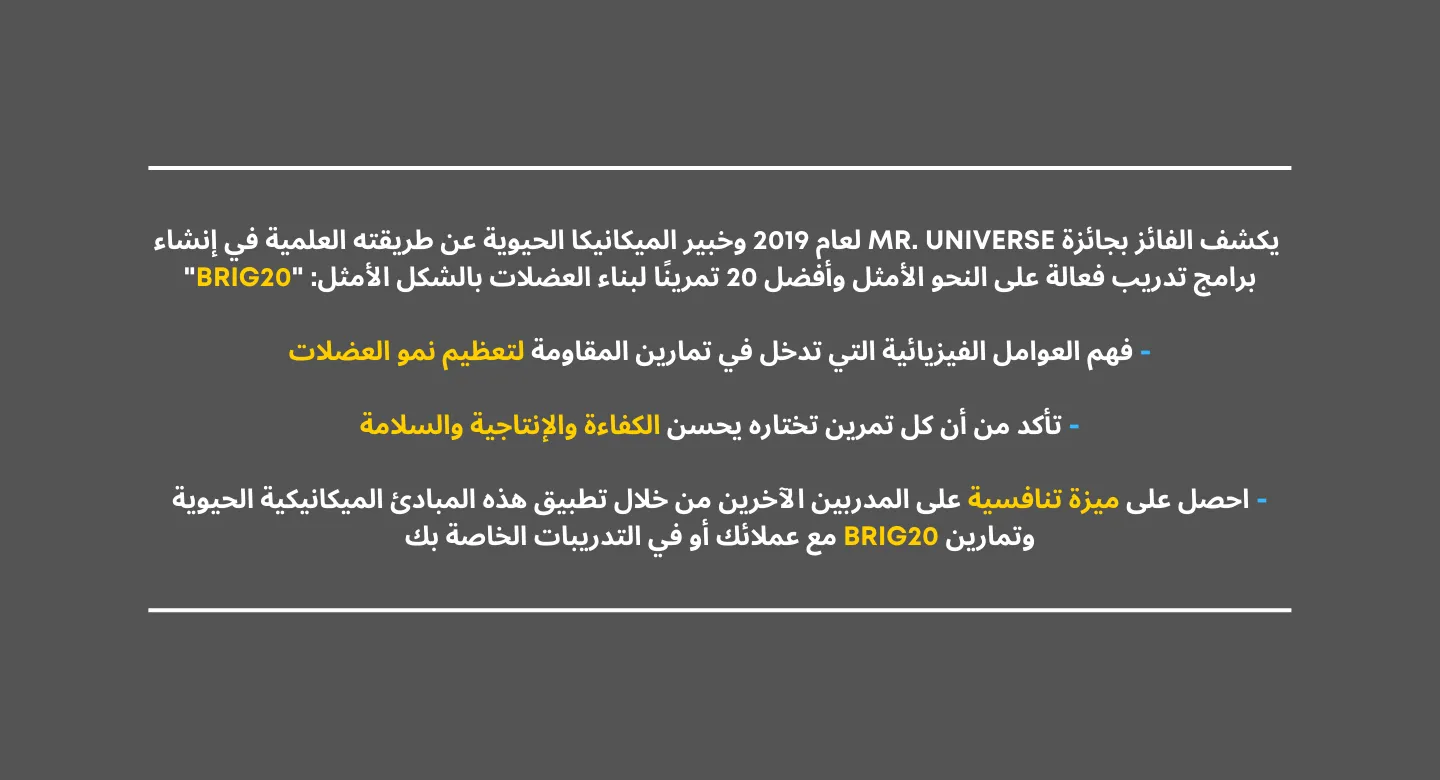 يكشف الفائز بجائزة MR. UNIVERSE لعام 2019 وخبير الميكانيكا الحيوية عن طريقته العلمية في إنشاء برامج تدريب فعالة على النحو الأمثل وأفضل 20 تمرينًا لبناء العضلات بالشكل الأمثل: "BRIG20"

- فهم العوامل الفيزيائية التي تدخل في تمارين المقاومة لتعظيم نمو العضلات

- تأكد من أن كل تمرين تختاره يحسن الكفاءة والإنتاجية والسلامة

- احصل على ميزة تنافسية على المدربين الآخرين من خلال تطبيق هذه المبادئ الميكانيكية الحيوية وتمارين BRIG20 مع عملائك أو في التدريبات الخاصة بك